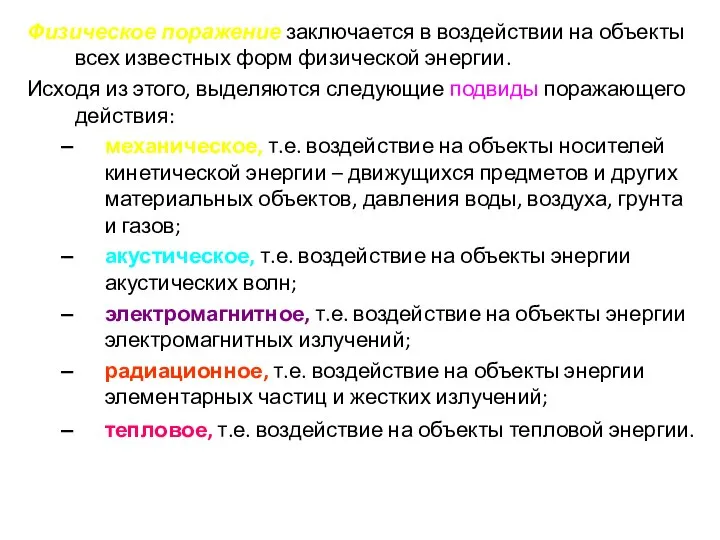 Физическое поражение заключается в воздействии на объекты всех известных форм физической энергии.

Исходя из этого, выделяются следующие подвиды поражающего действия:

– механическое, т.е. воздействие на объекты носителей кинетической энергии – движущихся предметов и других материальных объектов, давления воды, воздуха, грунта и газов;

– акустическое, т.е. воздействие на объекты энергии акустических волн;

– электромагнитное, т.е. воздействие на объекты энергии электромагнитных излучений;

– радиационное, т.е. воздействие на объекты энергии элементарных частиц и жестких излучений;

– тепловое, т.е. воздействие на объекты тепловой энергии.